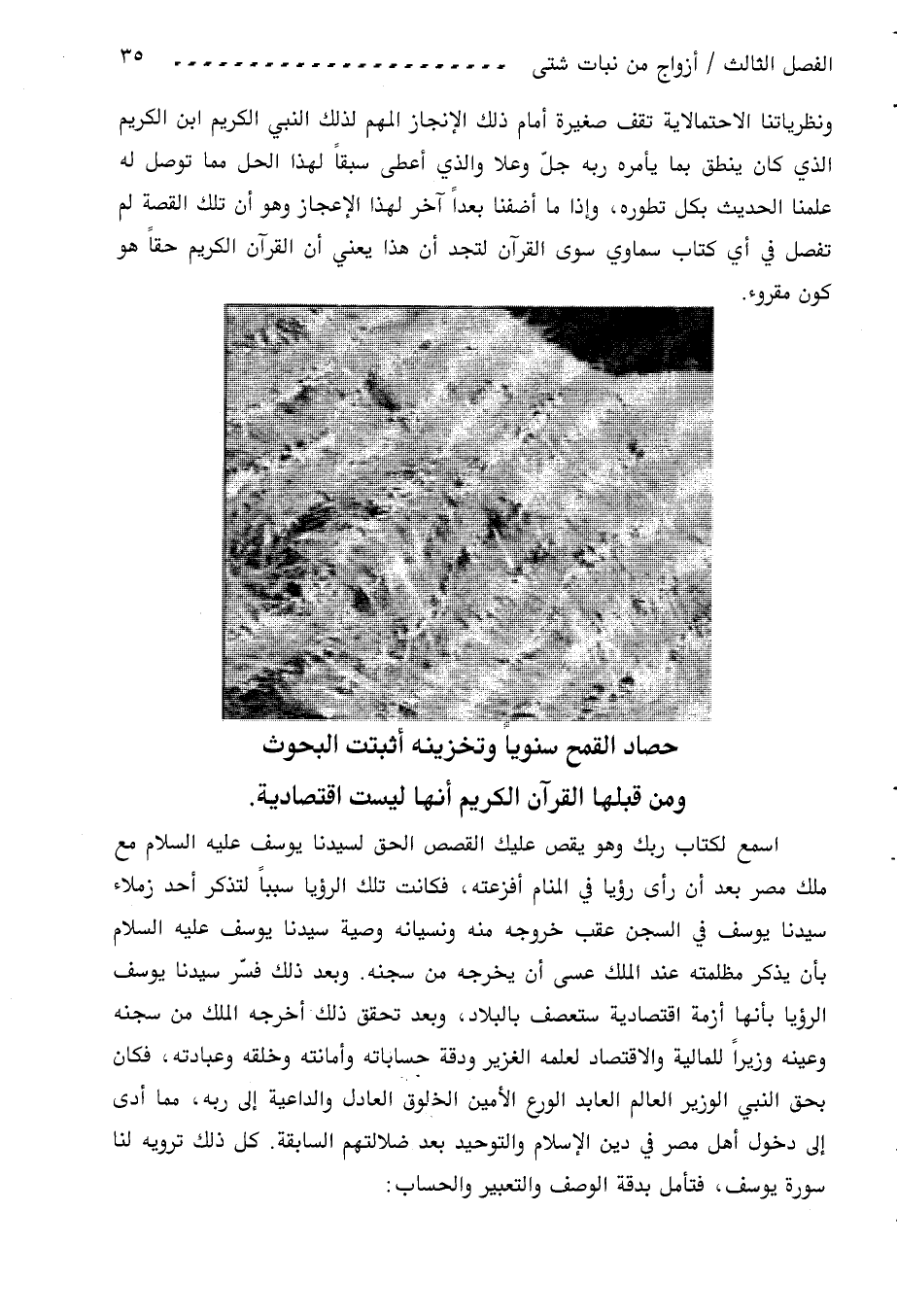 الفصل الثالث / أزواج من نبات شتى ٣٥

ونظرياتنا الاحتمالاية تقف صغيرة أمام ذلك الإنجاز المهم لذلك النبي الكريم ابن الكريم الذي كان ينطق بما يأمره ربه جلّ وعلا والذي أعطى سبقاً لهذا الحل مما توصل له علمنا الحديث بكل تطوره، وإذا ما أضفنا بعداً آخر لهذا الإعجاز وهو أن تلك القصة لم تفصل في أي كتاب سماوي سوى القرآن لتجد أن هذا يعني أن القرآن الكريم حقاً هو كون مقروء.

حصاد القمح سنوياً وتخزينه أثبتت البحوث ومن قبلها القرآن الكريم أنها ليست اقتصادية.

اسمع لكتاب ربك وهو يقص عليك القصص الحق لسيدنا يوسف عليه السلام مع ملك مصر بعد أن رأى رؤيا في المنام أفزعته، فكانت تلك الرؤيا سبباً لتذكر أحد زملاء سيدنا يوسف في السجن عقب خروجه منه ونسيانه وصية سيدنا يوسف عليه السلام بأن يذكر مظلمته عند الملك عسى أن يخرجه من سجنه. وبعد ذلك فسّر سيدنا يوسف الرؤيا بأنها أزمة اقتصادية ستعصف بالبلاد، وبعد تحقق ذلك أخرجه الملك من سجنه وعينه وزيراً للمالية والاقتصاد لعلمه الغزير ودقة حساباته وأمانته وخلقه وعبادته، فكان بحق النبي الوزير العالم العابد الورع الأمين الخلوق العادل والداعية إلى ربه، مما أدى إلى دخول أهل مصر في دين الإسلام والتوحيد بعد ضلالتهم السابقة. كل ذلك ترويه لنا سورة يوسف، فتأمل بدقة الوصف والتعبير والحساب: